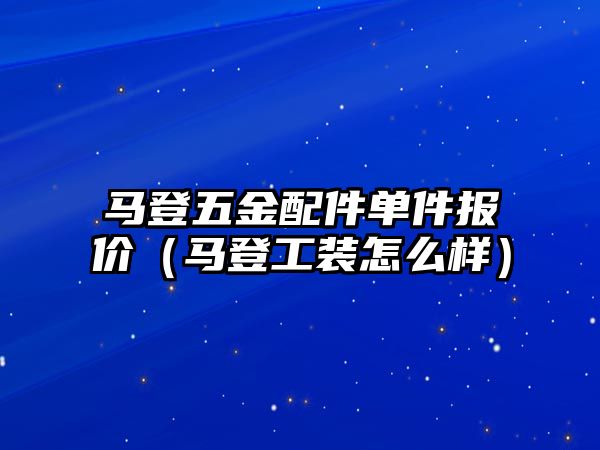 马登五金配件单件报价（马登工装怎么样）